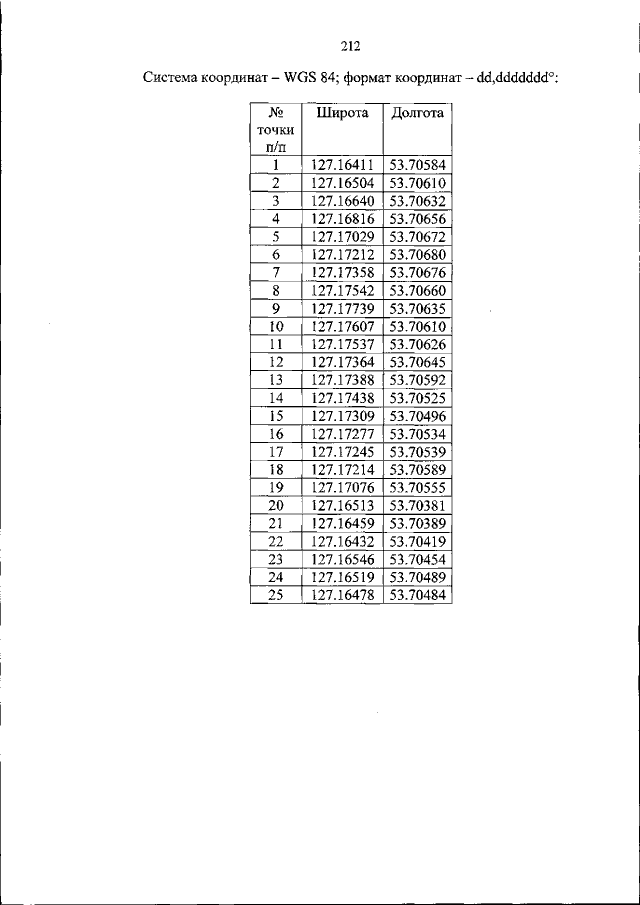 212

Система координат – WGS 84; формат координат – dd,ddddddd°:

| № точки п/п | Широта | Долгота |
|---|---|---|
| 1 | 127.16411 | 53.70584 |
| 2 | 127.16504 | 53.70610 |
| 3 | 127.16640 | 53.70632 |
| 4 | 127.16816 | 53.70656 |
| 5 | 127.17029 | 53.70672 |
| 6 | 127.17212 | 53.70680 |
| 7 | 127.17358 | 53.70676 |
| 8 | 127.17542 | 53.70660 |
| 9 | 127.17739 | 53.70635 |
| 10 | 127.17607 | 53.70610 |
| 11 | 127.17537 | 53.70626 |
| 12 | 127.17364 | 53.70645 |
| 13 | 127.17388 | 53.70592 |
| 14 | 127.17438 | 53.70525 |
| 15 | 127.17309 | 53.70496 |
| 16 | 127.17277 | 53.70534 |
| 17 | 127.17245 | 53.70539 |
| 18 | 127.17214 | 53.70589 |
| 19 | 127.17076 | 53.70555 |
| 20 | 127.16513 | 53.70381 |
| 21 | 127.16459 | 53.70389 |
| 22 | 127.16432 | 53.70419 |
| 23 | 127.16546 | 53.70454 |
| 24 | 127.16519 | 53.70489 |
| 25 | 127.16478 | 53.70484 |